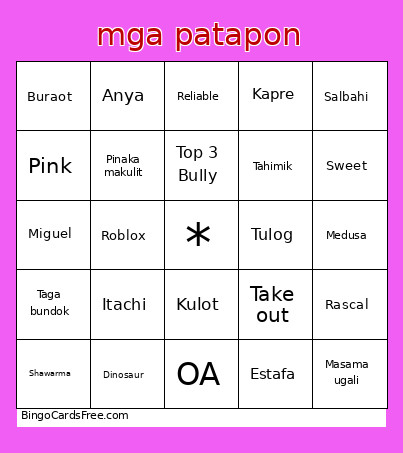 mga patapon

| Buraot | Anya | Reliable | Kapre | Salbahi |
|---|---|---|---|---|
| Pink | Pinaka makulit | Top 3 Bully | Tahimik | Sweet |
| Miguel | Roblox | * | Tulog | Medusa |
| Taga bundok | Itachi | Kulot | Take out | Rascal |
| Shawarma | Dinosaur | OA | Estafa | Masama ugali |

BingoCardsFree.com